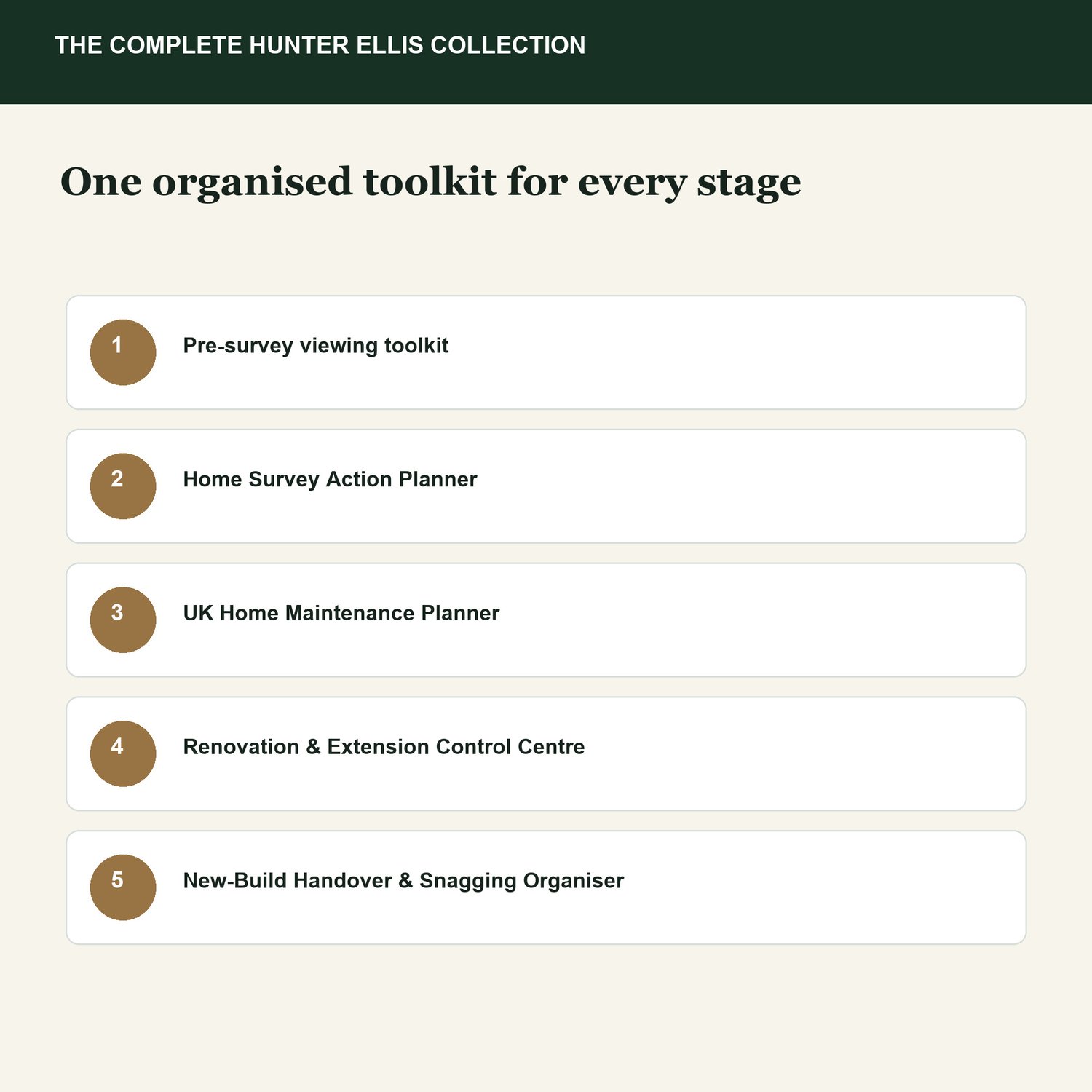 THE COMPLETE HUNTER ELLIS COLLECTION

One organised toolkit for every stage

1 Pre-survey viewing toolkit

2 Home Survey Action Planner

3 UK Home Maintenance Planner

4 Renovation & Extension Control Centre

5 New-Build Handover & Snagging Organiser